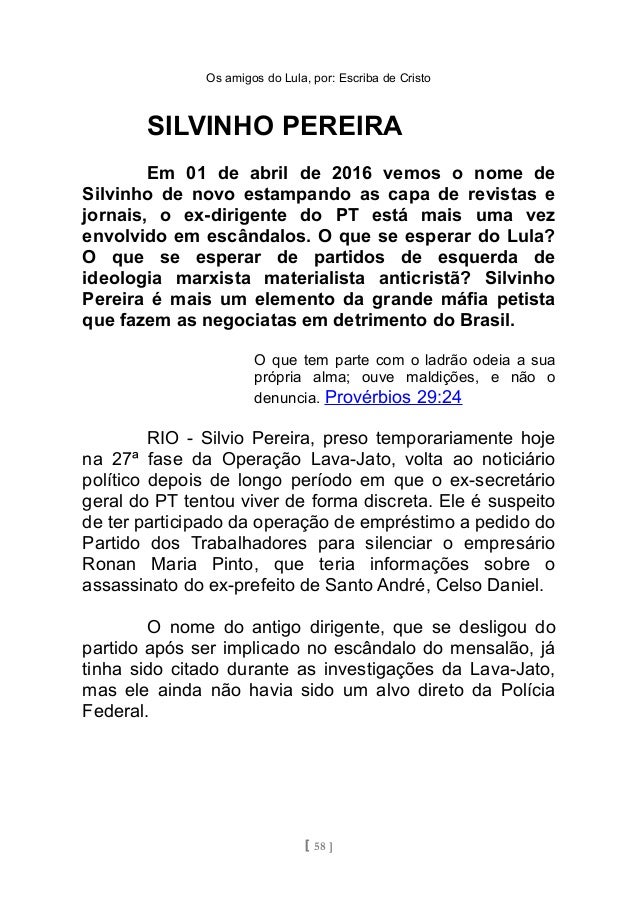 Os amigos do Lula, por: Escriba de Cristo

SILVINHO PEREIRA

Em 01 de abril de 2016 vemos o nome de Silvinho de novo estampando as capa de revistas e jornais, o ex-dirigente do PT está mais uma vez envolvido em escândalos. O que se esperar do Lula? O que se esperar de partidos de esquerda de ideologia marxista materialista anticristã? Silvinho Pereira é mais um elemento da grande máfia petista que fazem as negociatas em detrimento do Brasil.

O que tem parte com o ladrão odeia a sua própria alma; ouve maldições, e não o denuncia. Provérbios 29:24

RIO - Silvio Pereira, preso temporariamente hoje na 27ª fase da Operação Lava-Jato, volta ao noticiário político depois de longo período em que o ex-secretário geral do PT tentou viver de forma discreta. Ele é suspeito de ter participado da operação de empréstimo a pedido do Partido dos Trabalhadores para silenciar o empresário Ronan Maria Pinto, que teria informações sobre o assassinato do ex-prefeito de Santo André, Celso Daniel.

O nome do antigo dirigente, que se desligou do partido após ser implicado no escândalo do mensalão, já tinha sido citado durante as investigações da Lava-Jato, mas ele ainda não havia sido um alvo direto da Polícia Federal.

[ 58 ]